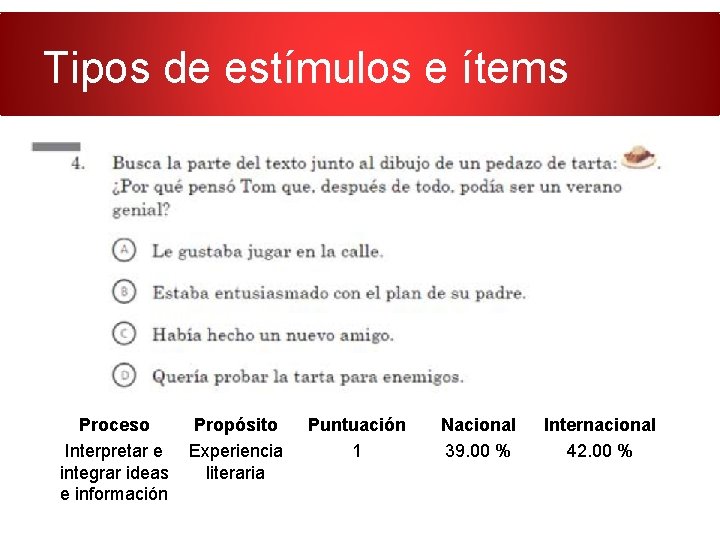 Tipos de estímulos e ítems

4. Busca la parte del texto junto al dibujo de un pedazo de tarta: . ¿Por qué pensó Tom que, después de todo, podía ser un verano genial?

A Le gustaba jugar en la calle.

B Estaba entusiasmado con el plan de su padre.

C Había hecho un nuevo amigo.

D Quería probar la tarta para enemigos.

| Proceso | Propósito | Puntuación | Nacional | Internacional |
|---|---|---|---|---|
| Interpretar e integrar ideas e información | Experiencia literaria | 1 | 39.00 % | 42.00 % |